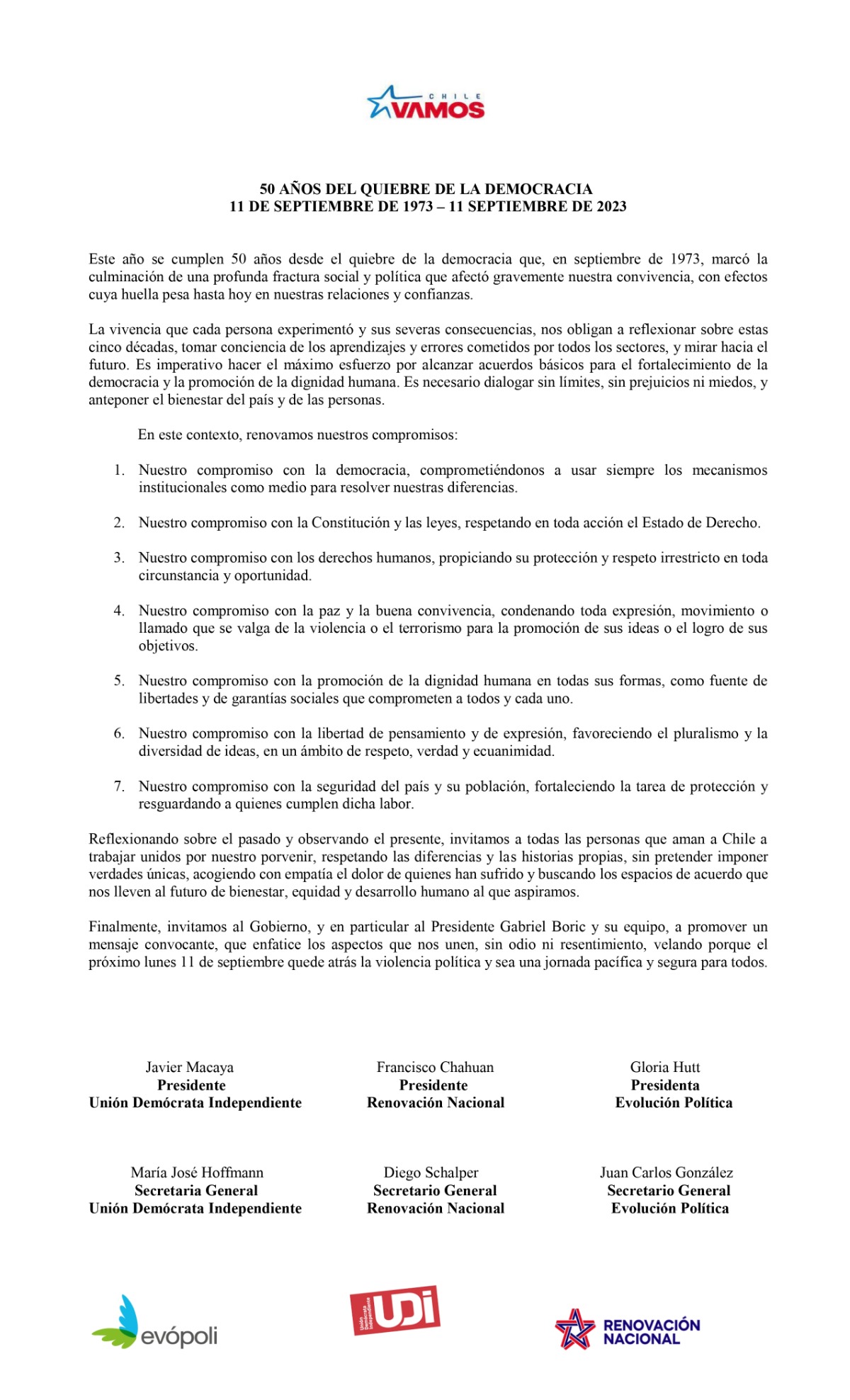 CHILE VAMOS

50 AÑOS DEL QUIEBRE DE LA DEMOCRACIA
11 DE SEPTIEMBRE DE 1973 – 11 SEPTIEMBRE DE 2023

Este año se cumplen 50 años desde el quiebre de la democracia que, en septiembre de 1973, marcó la culminación de una profunda fractura social y política que afectó gravemente nuestra convivencia, con efectos cuya huella pesa hasta hoy en nuestras relaciones y confianzas.

La vivencia que cada persona experimentó y sus severas consecuencias, nos obligan a reflexionar sobre estas cinco décadas, tomar conciencia de los aprendizajes y errores cometidos por todos los sectores, y mirar hacia el futuro. Es imperativo hacer el máximo esfuerzo por alcanzar acuerdos básicos para el fortalecimiento de la democracia y la promoción de la dignidad humana. Es necesario dialogar sin límites, sin prejuicios ni miedos, y anteponer el bienestar del país y de las personas.

En este contexto, renovamos nuestros compromisos:

1. Nuestro compromiso con la democracia, comprometiéndonos a usar siempre los mecanismos institucionales como medio para resolver nuestras diferencias.

2. Nuestro compromiso con la Constitución y las leyes, respetando en toda acción el Estado de Derecho.

3. Nuestro compromiso con los derechos humanos, propiciando su protección y respeto irrestricto en toda circunstancia y oportunidad.

4. Nuestro compromiso con la paz y la buena convivencia, condenando toda expresión, movimiento o llamado que se valga de la violencia o el terrorismo para la promoción de sus ideas o el logro de sus objetivos.

5. Nuestro compromiso con la promoción de la dignidad humana en todas sus formas, como fuente de libertades y de garantías sociales que comprometen a todos y cada uno.

6. Nuestro compromiso con la libertad de pensamiento y de expresión, favoreciendo el pluralismo y la diversidad de ideas, en un ámbito de respeto, verdad y ecuanimidad.

7. Nuestro compromiso con la seguridad del país y su población, fortaleciendo la tarea de protección y resguardando a quienes cumplen dicha labor.

Reflexionando sobre el pasado y observando el presente, invitamos a todas las personas que aman a Chile a trabajar unidos por nuestro porvenir, respetando las diferencias y las historias propias, sin pretender imponer verdades únicas, acogiendo con empatía el dolor de quienes han sufrido y buscando los espacios de acuerdo que nos lleven al futuro de bienestar, equidad y desarrollo humano al que aspiramos.

Finalmente, invitamos al Gobierno, y en particular al Presidente Gabriel Boric y su equipo, a promover un mensaje convocante, que enfatice los aspectos que nos unen, sin odio ni resentimiento, velando porque el próximo lunes 11 de septiembre quede atrás la violencia política y sea una jornada pacífica y segura para todos.

Javier Macaya
Presidente
Unión Demócrata Independiente

Francisco Chahuan
Presidente
Renovación Nacional

Gloria Hutt
Presidenta
Evolución Política

María José Hoffmann
Secretaria General
Unión Demócrata Independiente

Diego Schalper
Secretario General
Renovación Nacional

Juan Carlos González
Secretario General
Evolución Política

evópoli

Unión Demócrata Independiente UDI

RENOVACIÓN NACIONAL